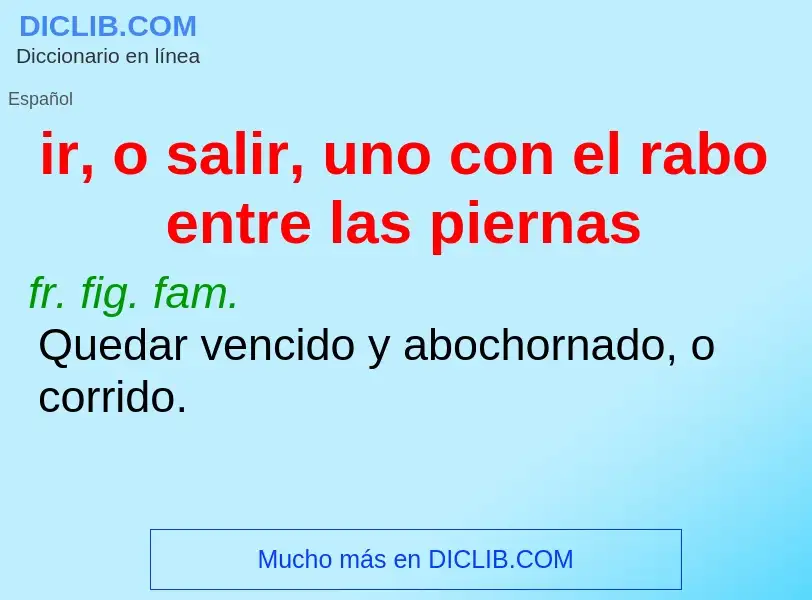 DICLIB.COM
Diccionario en línea

Español

ir, o salir, uno con el rabo entre las piernas

fr. fig. fam.
Quedar vencido y abochornado, o corrido.

Mucho más en DICLIB.COM